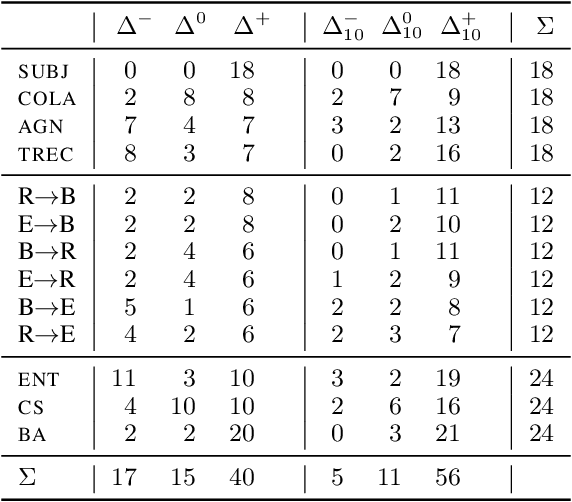 |  | $\Delta^-$ | $\Delta^0$ | $\Delta^+$ | $\Delta^-_{10}$ | $\Delta^0_{10}$ | $\Delta^+_{10}$ | $\Sigma$ |
|---|---|---|---|---|---|---|---|
| SUBJ | 0 | 0 | 18 | 0 | 0 | 18 | 18 |
| COLA | 2 | 8 | 8 | 2 | 7 | 9 | 18 |
| AGN | 7 | 4 | 7 | 3 | 2 | 13 | 18 |
| TREC | 8 | 3 | 7 | 0 | 2 | 16 | 18 |
| R→B | 2 | 2 | 8 | 0 | 1 | 11 | 12 |
| E→B | 2 | 2 | 8 | 0 | 2 | 10 | 12 |
| B→R | 2 | 4 | 6 | 0 | 1 | 11 | 12 |
| E→R | 2 | 4 | 6 | 1 | 2 | 9 | 12 |
| B→E | 5 | 1 | 6 | 2 | 2 | 8 | 12 |
| R→E | 4 | 2 | 6 | 2 | 3 | 7 | 12 |
| ENT | 11 | 3 | 10 | 3 | 2 | 19 | 24 |
| CS | 4 | 10 | 10 | 2 | 6 | 16 | 24 |
| BA | 2 | 2 | 20 | 0 | 3 | 21 | 24 |
| $\Sigma$ | 17 | 15 | 40 | 5 | 11 | 56 |  |